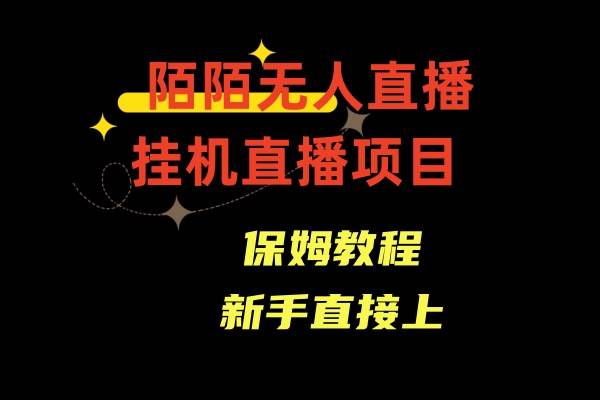 陌陌无人直播
挂机直播项目

保姆教程
新手直接上